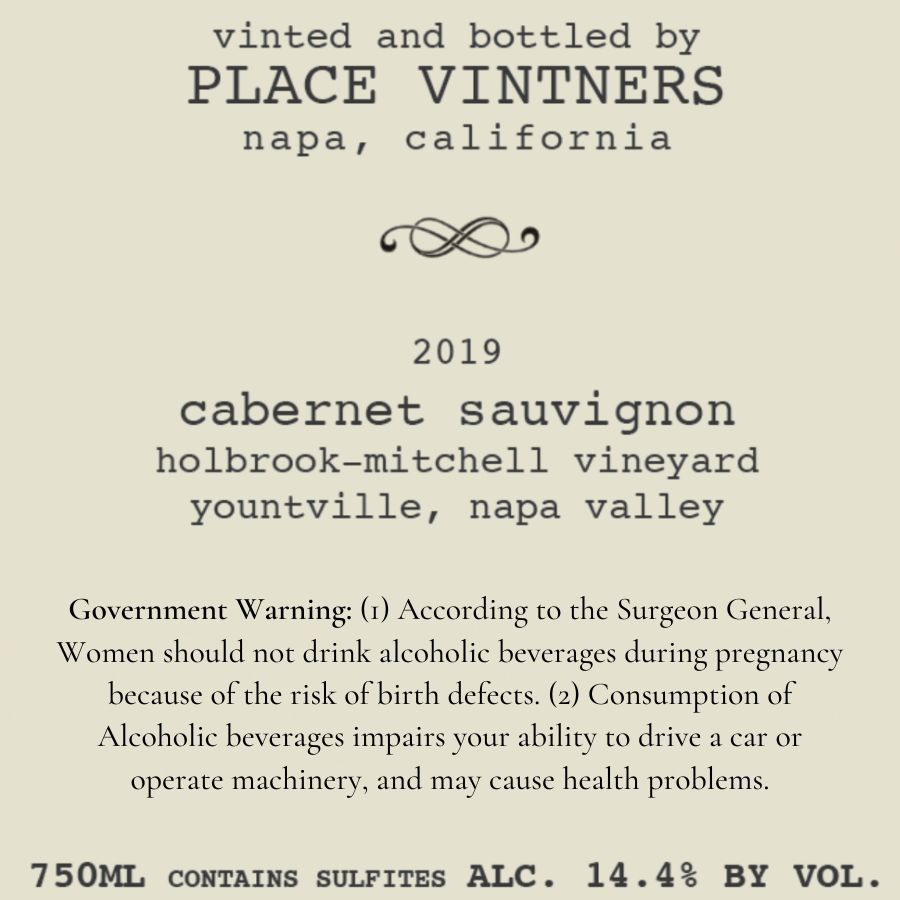 vinted and bottled by
PLACE VINTNERS
napa, california

2019
cabernet sauvignon
holbrook-mitchell vineyard
yountville, napa valley

Government Warning: (1) According to the Surgeon General, Women should not drink alcoholic beverages during pregnancy because of the risk of birth defects. (2) Consumption of Alcoholic beverages impairs your ability to drive a car or operate machinery, and may cause health problems.

750ML CONTAINS SULFITES ALC. 14.4% BY VOL.